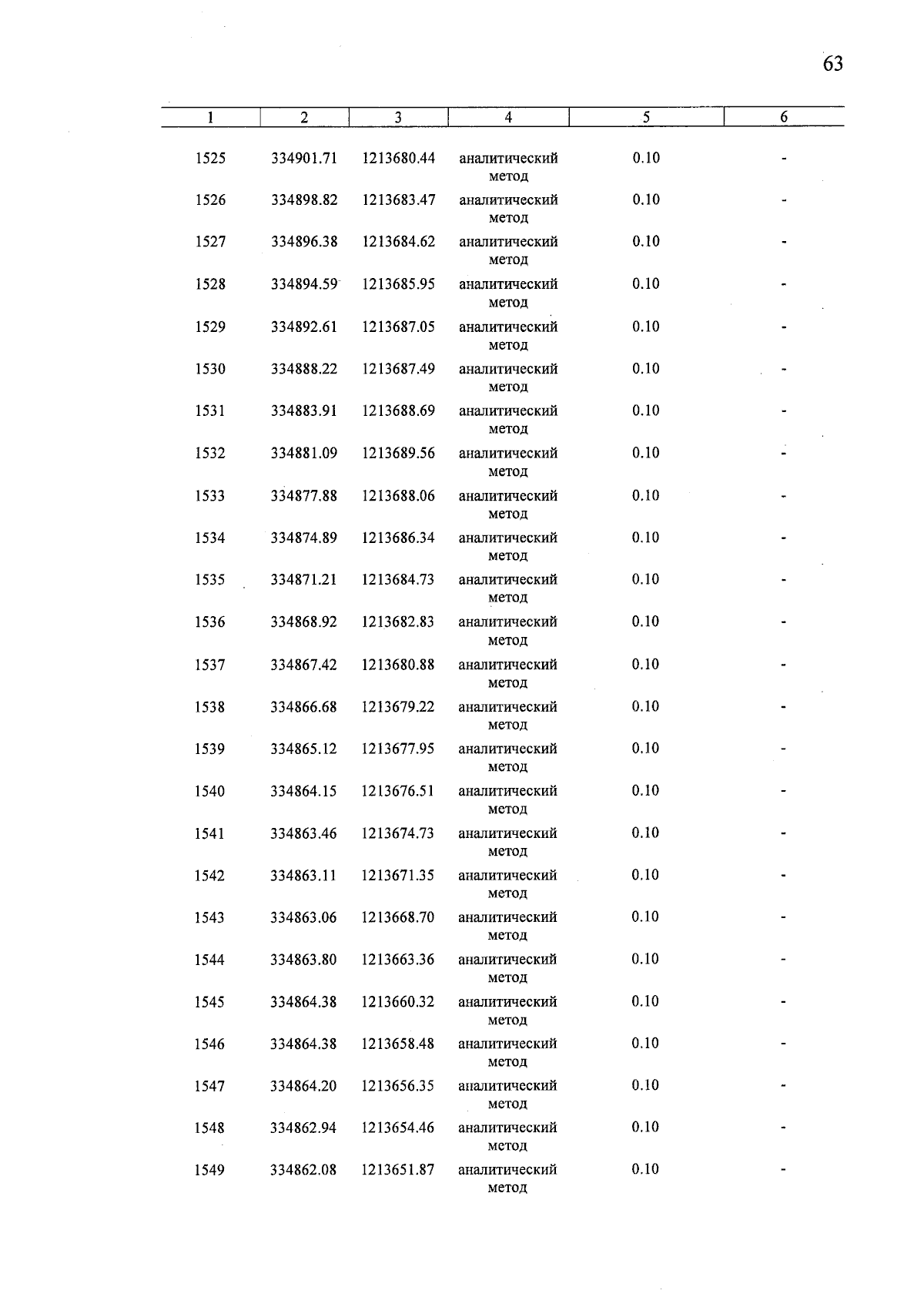 63

| 1 | 2 | 3 | 4 | 5 | 6 |
|---|---|---|---|---|---|
| 1525 | 334901.71 | 1213680.44 | аналитический метод | 0.10 | - |
| 1526 | 334898.82 | 1213683.47 | аналитический метод | 0.10 | - |
| 1527 | 334896.38 | 1213684.62 | аналитический метод | 0.10 | - |
| 1528 | 334894.59 | 1213685.95 | аналитический метод | 0.10 | - |
| 1529 | 334892.61 | 1213687.05 | аналитический метод | 0.10 | - |
| 1530 | 334888.22 | 1213687.49 | аналитический метод | 0.10 | - |
| 1531 | 334883.91 | 1213688.69 | аналитический метод | 0.10 | - |
| 1532 | 334881.09 | 1213689.56 | аналитический метод | 0.10 | - |
| 1533 | 334877.88 | 1213688.06 | аналитический метод | 0.10 | - |
| 1534 | 334874.89 | 1213686.34 | аналитический метод | 0.10 | - |
| 1535 | 334871.21 | 1213684.73 | аналитический метод | 0.10 | - |
| 1536 | 334868.92 | 1213682.83 | аналитический метод | 0.10 | - |
| 1537 | 334867.42 | 1213680.88 | аналитический метод | 0.10 | - |
| 1538 | 334866.68 | 1213679.22 | аналитический метод | 0.10 | - |
| 1539 | 334865.12 | 1213677.95 | аналитический метод | 0.10 | - |
| 1540 | 334864.15 | 1213676.51 | аналитический метод | 0.10 | - |
| 1541 | 334863.46 | 1213674.73 | аналитический метод | 0.10 | - |
| 1542 | 334863.11 | 1213671.35 | аналитический метод | 0.10 | - |
| 1543 | 334863.06 | 1213668.70 | аналитический метод | 0.10 | - |
| 1544 | 334863.80 | 1213663.36 | аналитический метод | 0.10 | - |
| 1545 | 334864.38 | 1213660.32 | аналитический метод | 0.10 | - |
| 1546 | 334864.38 | 1213658.48 | аналитический метод | 0.10 | - |
| 1547 | 334864.20 | 1213656.35 | аналитический метод | 0.10 | - |
| 1548 | 334862.94 | 1213654.46 | аналитический метод | 0.10 | - |
| 1549 | 334862.08 | 1213651.87 | аналитический метод | 0.10 | - |